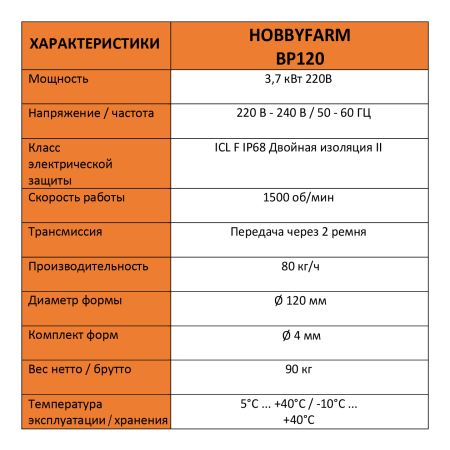 | ХАРАКТЕРИСТИКИ | HOBBYFARM BP120 |
|---|---|
| Мощность | 3,7 кВт 220В |
| Напряжение / частота | 220 В - 240 В / 50 - 60 ГЦ |
| Класс электрической защиты | ICL F IP68 Двойная изоляция II |
| Скорость работы | 1500 об/мин |
| Трансмиссия | Передача через 2 ремня |
| Производительность | 80 кг/ч |
| Диаметр формы | Ø 120 мм |
| Комплект форм | Ø 4 мм |
| Вес нетто / брутто | 90 кг |
| Температура эксплуатации / хранения | 5°C ... +40°C / -10°C ... +40°C |